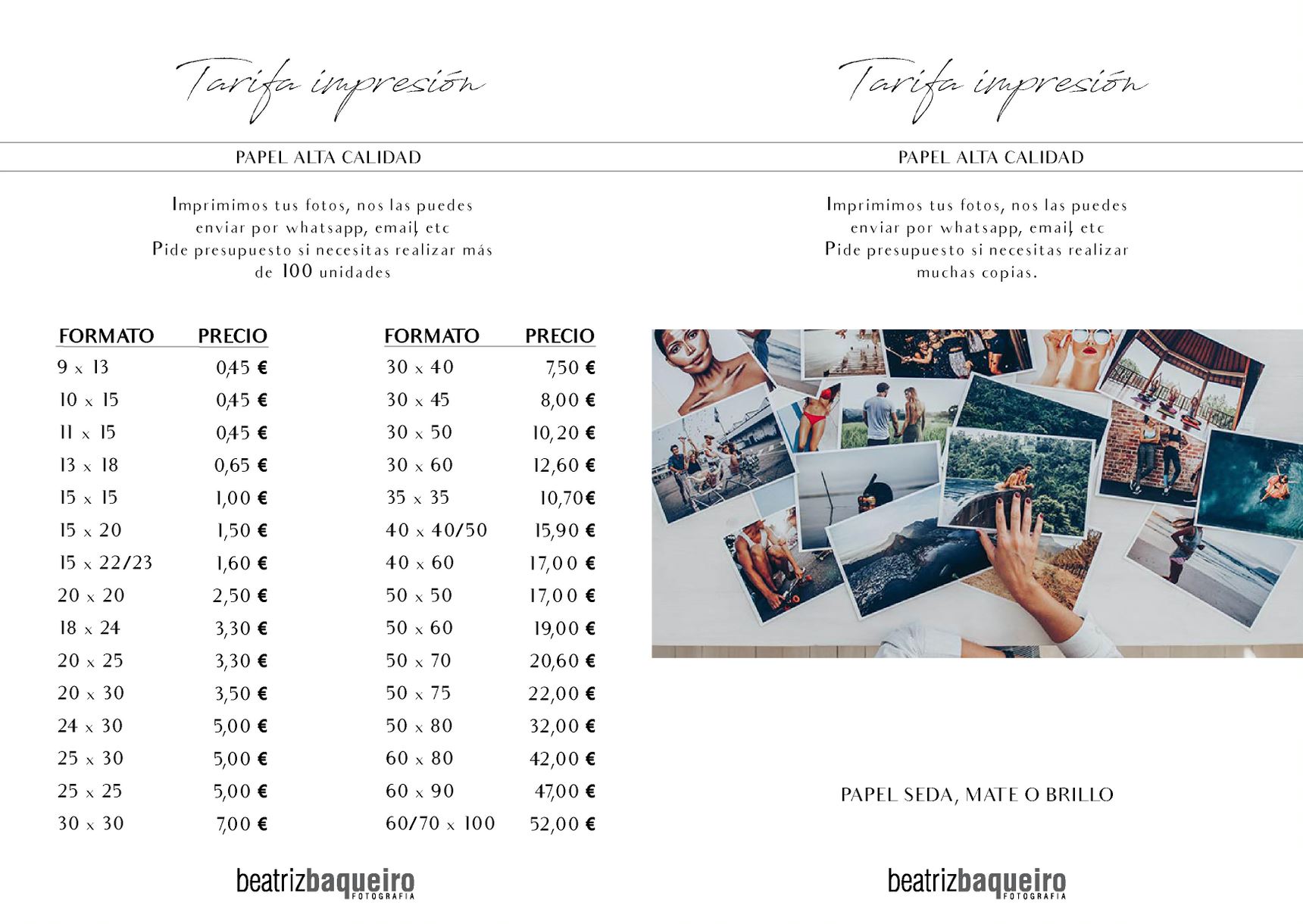 Tarifa impresión

PAPEL ALTA CALIDAD

Imprimimos tus fotos, nos las puedes enviar por whatsapp, email, etc
Pide presupuesto si necesitas realizar más de 100 unidades

| FORMATO | PRECIO |
|---|---|
| 9 x 13 | 0,45 € |
| 10 x 15 | 0,45 € |
| 11 x 15 | 0,45 € |
| 13 x 18 | 0,65 € |
| 15 x 15 | 1,00 € |
| 15 x 20 | 1,50 € |
| 15 x 22/23 | 1,60 € |
| 20 x 20 | 2,50 € |
| 18 x 24 | 3,30 € |
| 20 x 25 | 3,30 € |
| 20 x 30 | 3,50 € |
| 24 x 30 | 5,00 € |
| 25 x 30 | 5,00 € |
| 25 x 25 | 5,00 € |
| 30 x 30 | 7,00 € |

| FORMATO | PRECIO |
|---|---|
| 30 x 40 | 7,50 € |
| 30 x 45 | 8,00 € |
| 30 x 50 | 10,20 € |
| 30 x 60 | 12,60 € |
| 35 x 35 | 10,70€ |
| 40 x 40/50 | 15,90 € |
| 40 x 60 | 17,00 € |
| 50 x 50 | 17,00 € |
| 50 x 60 | 19,00 € |
| 50 x 70 | 20,60 € |
| 50 x 75 | 22,00 € |
| 50 x 80 | 32,00 € |
| 60 x 80 | 42,00 € |
| 60 x 90 | 47,00 € |
| 60/70 x 100 | 52,00 € |

beatrizbaqueiro FOTOGRAFIA

Tarifa impresión

PAPEL ALTA CALIDAD

Imprimimos tus fotos, nos las puedes enviar por whatsapp, email, etc
Pide presupuesto si necesitas realizar muchas copias.

PAPEL SEDA, MATE O BRILLO

beatrizbaqueiro FOTOGRAFIA